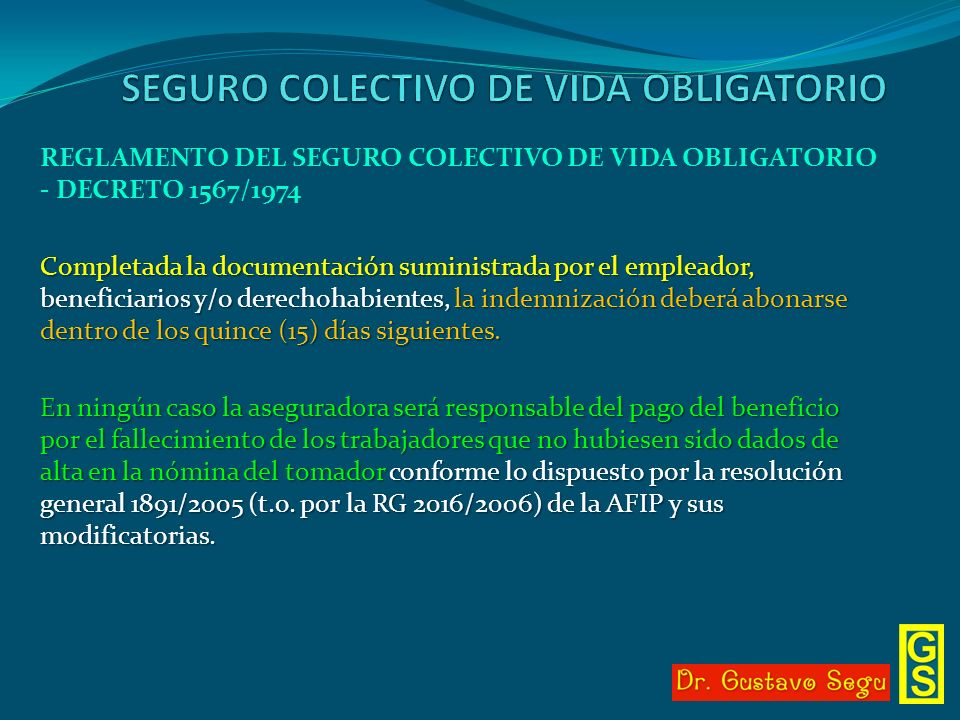 SEGURO COLECTIVO DE VIDA OBLIGATORIO

REGLAMENTO DEL SEGURO COLECTIVO DE VIDA OBLIGATORIO - DECRETO 1567/1974

Completada la documentación suministrada por el empleador, beneficiarios y/o derechohabientes, la indemnización deberá abonarse dentro de los quince (15) días siguientes.

En ningún caso la aseguradora será responsable del pago del beneficio por el fallecimiento de los trabajadores que no hubiesen sido dados de alta en la nómina del tomador conforme lo dispuesto por la resolución general 1891/2005 (t.o. por la RG 2016/2006) de la AFIP y sus modificatorias.

Dr. Gustavo Segu

GS